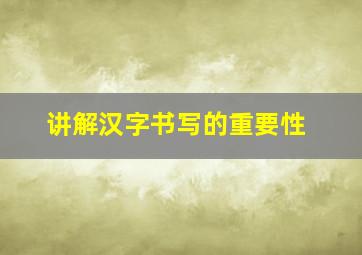 讲解汉字书写的重要性